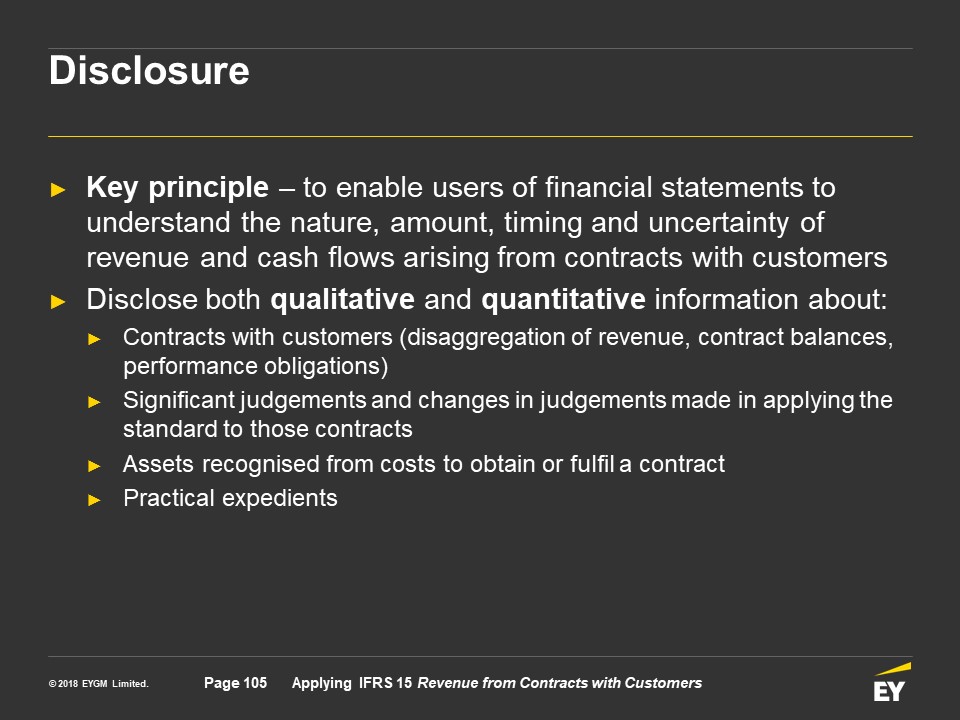 Disclosure

► Key principle – to enable users of financial statements to understand the nature, amount, timing and uncertainty of revenue and cash flows arising from contracts with customers

► Disclose both qualitative and quantitative information about:

► Contracts with customers (disaggregation of revenue, contract balances, performance obligations)

► Significant judgements and changes in judgements made in applying the standard to those contracts

► Assets recognised from costs to obtain or fulfil a contract

► Practical expedients

© 2018 EYGM Limited. Page 105 Applying IFRS 15 Revenue from Contracts with Customers

EY